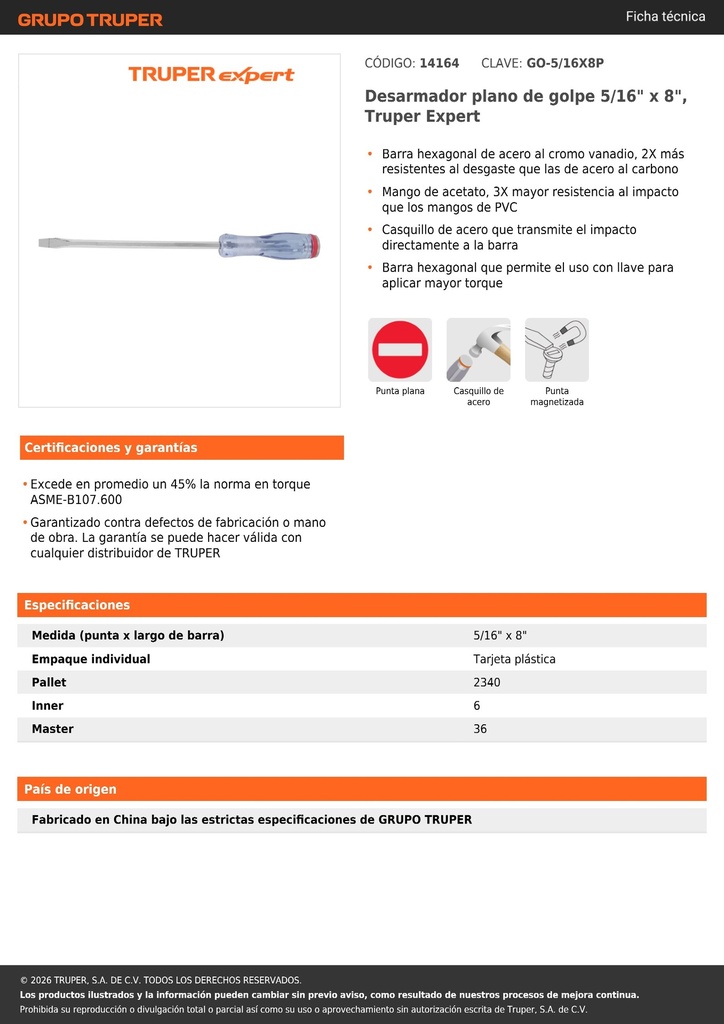 GRUPO TRUPER

Ficha técnica

TRUPER expert

CÓDIGO: 14164 CLAVE: GO-5/16X8P

Desarmador plano de golpe 5/16" x 8", Truper Expert

• Barra hexagonal de acero al cromo vanadio, 2X más resistentes al desgaste que las de acero al carbono
• Mango de acetato, 3X mayor resistencia al impacto que los mangos de PVC
• Casquillo de acero que transmite el impacto directamente a la barra
• Barra hexagonal que permite el uso con llave para aplicar mayor torque

Punta plana

Casquillo de acero

Punta magnetizada

Certificaciones y garantías

• Excede en promedio un 45% la norma en torque ASME-B107.600
• Garantizado contra defectos de fabricación o mano de obra. La garantía se puede hacer válida con cualquier distribuidor de TRUPER

Especificaciones

| Medida (punta x largo de barra) | 5/16" x 8" |
|---|---|
| Empaque individual | Tarjeta plástica |
| Pallet | 2340 |
| Inner | 6 |
| Master | 36 |

País de origen

Fabricado en China bajo las estrictas especificaciones de GRUPO TRUPER

© 2026 TRUPER, S.A. DE C.V. TODOS LOS DERECHOS RESERVADOS.
Los productos ilustrados y la información pueden cambiar sin previo aviso, como resultado de nuestros procesos de mejora continua.
Prohibida su reproducción o divulgación total o parcial así como su uso o aprovechamiento sin autorización escrita de Truper, S.A. de C.V.